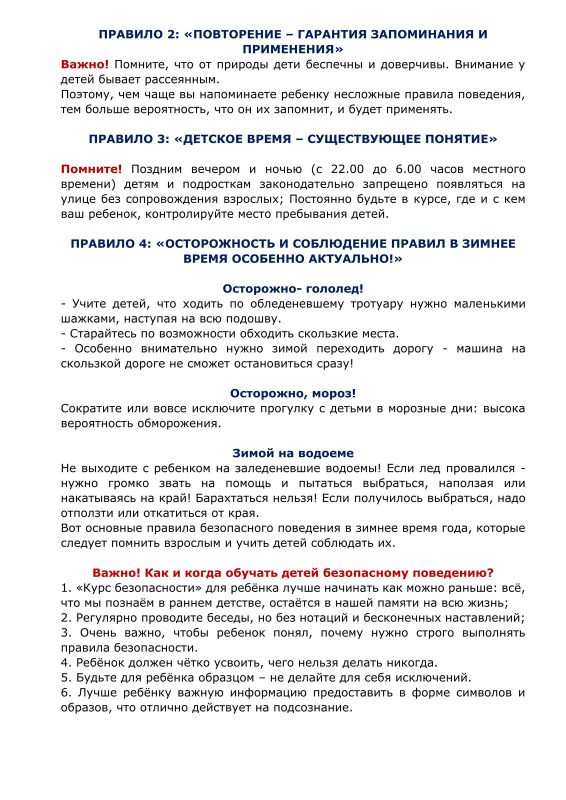 ПРАВИЛО 2: «ПОВТОРЕНИЕ – ГАРАНТИЯ ЗАПОМИНАНИЯ И ПРИМЕНЕНИЯ»

Важно! Помните, что от природы дети беспечны и доверчивы. Внимание у детей бывает рассеянным.
Поэтому, чем чаще вы напоминаете ребенку несложные правила поведения, тем больше вероятность, что он их запомнит, и будет применять.

ПРАВИЛО 3: «ДЕТСКОЕ ВРЕМЯ – СУЩЕСТВУЮЩЕЕ ПОНЯТИЕ»

Помните! Поздним вечером и ночью (с 22.00 до 6.00 часов местного времени) детям и подросткам законодательно запрещено появляться на улице без сопровождения взрослых; Постоянно будьте в курсе, где и с кем ваш ребенок, контролируйте место пребывания детей.

ПРАВИЛО 4: «ОСТОРОЖНОСТЬ И СОБЛЮДЕНИЕ ПРАВИЛ В ЗИМНЕЕ ВРЕМЯ ОСОБЕННО АКТУАЛЬНО!»

Осторожно- гололед!
- Учите детей, что ходить по обледеневшему тротуару нужно маленькими шажками, наступая на всю подошву.
- Старайтесь по возможности обходить скользкие места.
- Особенно внимательно нужно зимой переходить дорогу - машина на скользкой дороге не сможет остановиться сразу!

Осторожно, мороз!
Сократите или вовсе исключите прогулку с детьми в морозные дни: высока вероятность обморожения.

Зимой на водоеме
Не выходите с ребенком на заледеневшие водоемы! Если лед провалился - нужно громко звать на помощь и пытаться выбраться, наползая или накатываясь на край! Барахтаться нельзя! Если получилось выбраться, надо отползти или откатиться от края.
Вот основные правила безопасного поведения в зимнее время года, которые следует помнить взрослым и учить детей соблюдать их.

Важно! Как и когда обучать детей безопасному поведению?
1. «Курс безопасности» для ребёнка лучше начинать как можно раньше: всё, что мы познаём в раннем детстве, остаётся в нашей памяти на всю жизнь;
2. Регулярно проводите беседы, но без нотаций и бесконечных наставлений;
3. Очень важно, чтобы ребенок понял, почему нужно строго выполнять правила безопасности.
4. Ребёнок должен чётко усвоить, чего нельзя делать никогда.
5. Будьте для ребёнка образцом – не делайте для себя исключений.
6. Лучше ребёнку важную информацию предоставить в форме символов и образов, что отлично действует на подсознание.